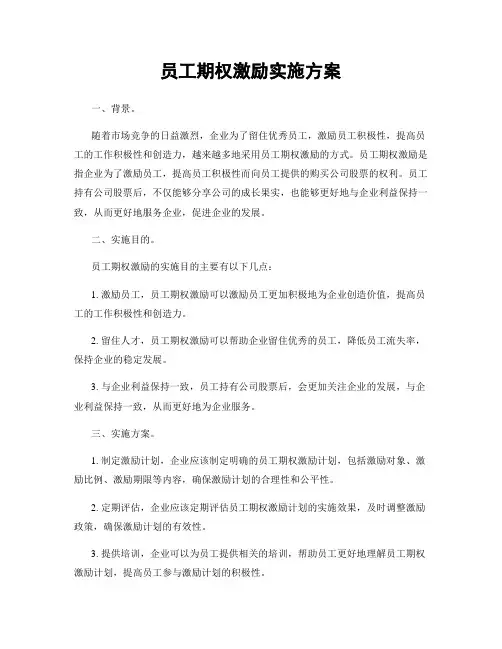 员工期权激励实施方案

一、背景。

随着市场竞争的日益激烈，企业为了留住优秀员工，激励员工积极性，提高员工的工作积极性和创造力，越来越多地采用员工期权激励的方式。员工期权激励是指企业为了激励员工，提高员工积极性而向员工提供的购买公司股票的权利。员工持有公司股票后，不仅能够分享公司的成长果实，也能够更好地与企业利益保持一致，从而更好地服务企业，促进企业的发展。

二、实施目的。

员工期权激励的实施目的主要有以下几点：

1. 激励员工，员工期权激励可以激励员工更加积极地为企业创造价值，提高员工的工作积极性和创造力。

2. 留住人才，员工期权激励可以帮助企业留住优秀的员工，降低员工流失率，保持企业的稳定发展。

3. 与企业利益保持一致，员工持有公司股票后，会更加关注企业的发展，与企业利益保持一致，从而更好地为企业服务。

三、实施方案。

1. 制定激励计划，企业应该制定明确的员工期权激励计划，包括激励对象、激励比例、激励期限等内容，确保激励计划的合理性和公平性。

2. 定期评估，企业应该定期评估员工期权激励计划的实施效果，及时调整激励政策，确保激励计划的有效性。

3. 提供培训，企业可以为员工提供相关的培训，帮助员工更好地理解员工期权激励计划，提高员工参与激励计划的积极性。